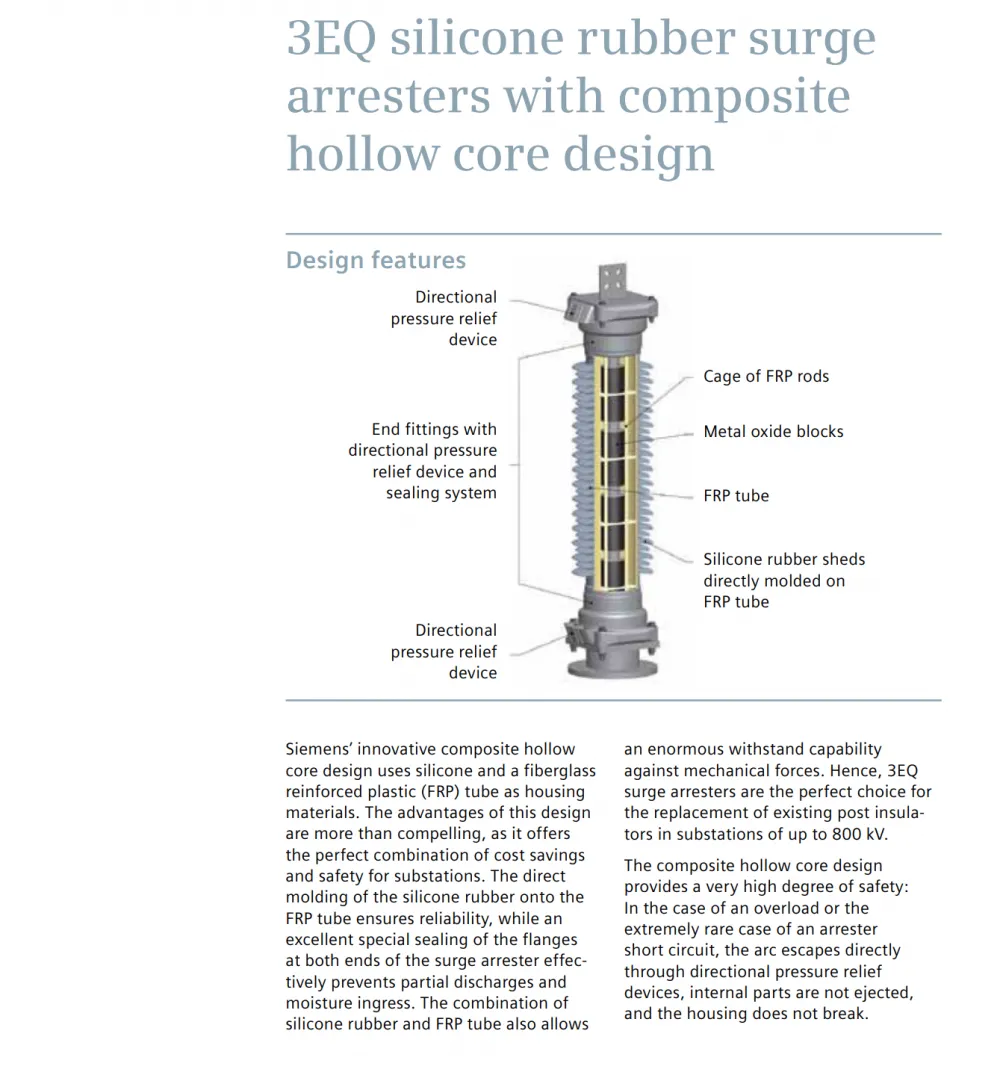 3EQ silicone rubber surge arresters with composite hollow core design

Design features

Directional pressure relief device

End fittings with directional pressure relief device and sealing system

Directional pressure relief device

Cage of FRP rods

Metal oxide blocks

FRP tube

Silicone rubber sheds directly molded on FRP tube

Siemens' innovative composite hollow core design uses silicone and a fiberglass reinforced plastic (FRP) tube as housing materials. The advantages of this design are more than compelling, as it offers the perfect combination of cost savings and safety for substations. The direct molding of the silicone rubber onto the FRP tube ensures reliability, while an excellent special sealing of the flanges at both ends of the surge arrester effectively prevents partial discharges and moisture ingress. The combination of silicone rubber and FRP tube also allows an enormous withstand capability against mechanical forces. Hence, 3EQ surge arresters are the perfect choice for the replacement of existing post insulators in substations of up to 800 kV.

The composite hollow core design provides a very high degree of safety: In the case of an overload or the extremely rare case of an arrester short circuit, the arc escapes directly through directional pressure relief devices, internal parts are not ejected, and the housing does not break.